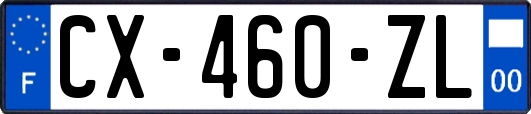 F
CX-460-ZL
00